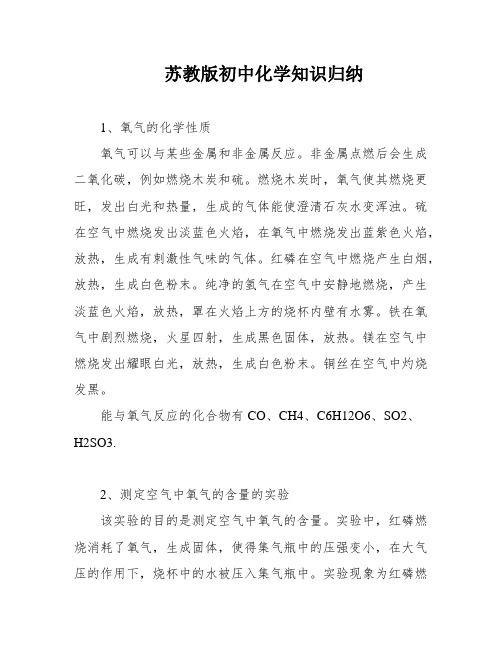 苏教版初中化学知识归纳

1、氧气的化学性质

氧气可以与某些金属和非金属反应。非金属点燃后会生成二氧化碳，例如燃烧木炭和硫。燃烧木炭时，氧气使其燃烧更旺，发出白光和热量，生成的气体能使澄清石灰水变浑浊。硫在空气中燃烧发出淡蓝色火焰，在氧气中燃烧发出蓝紫色火焰，放热，生成有刺激性气味的气体。红磷在空气中燃烧产生白烟，放热，生成白色粉末。纯净的氢气在空气中安静地燃烧，产生淡蓝色火焰，放热，罩在火焰上方的烧杯内壁有水雾。铁在氧气中剧烈燃烧，火星四射，生成黑色固体，放热。镁在空气中燃烧发出耀眼白光，放热，生成白色粉末。铜丝在空气中灼烧发黑。

能与氧气反应的化合物有 CO、CH4、C6H12O6、SO2、H2SO3.

2、测定空气中氧气的含量的实验

该实验的目的是测定空气中氧气的含量。实验中，红磷燃烧消耗了氧气，生成固体，使得集气瓶中的压强变小，在大气压的作用下，烧杯中的水被压入集气瓶中。实验现象为红磷燃